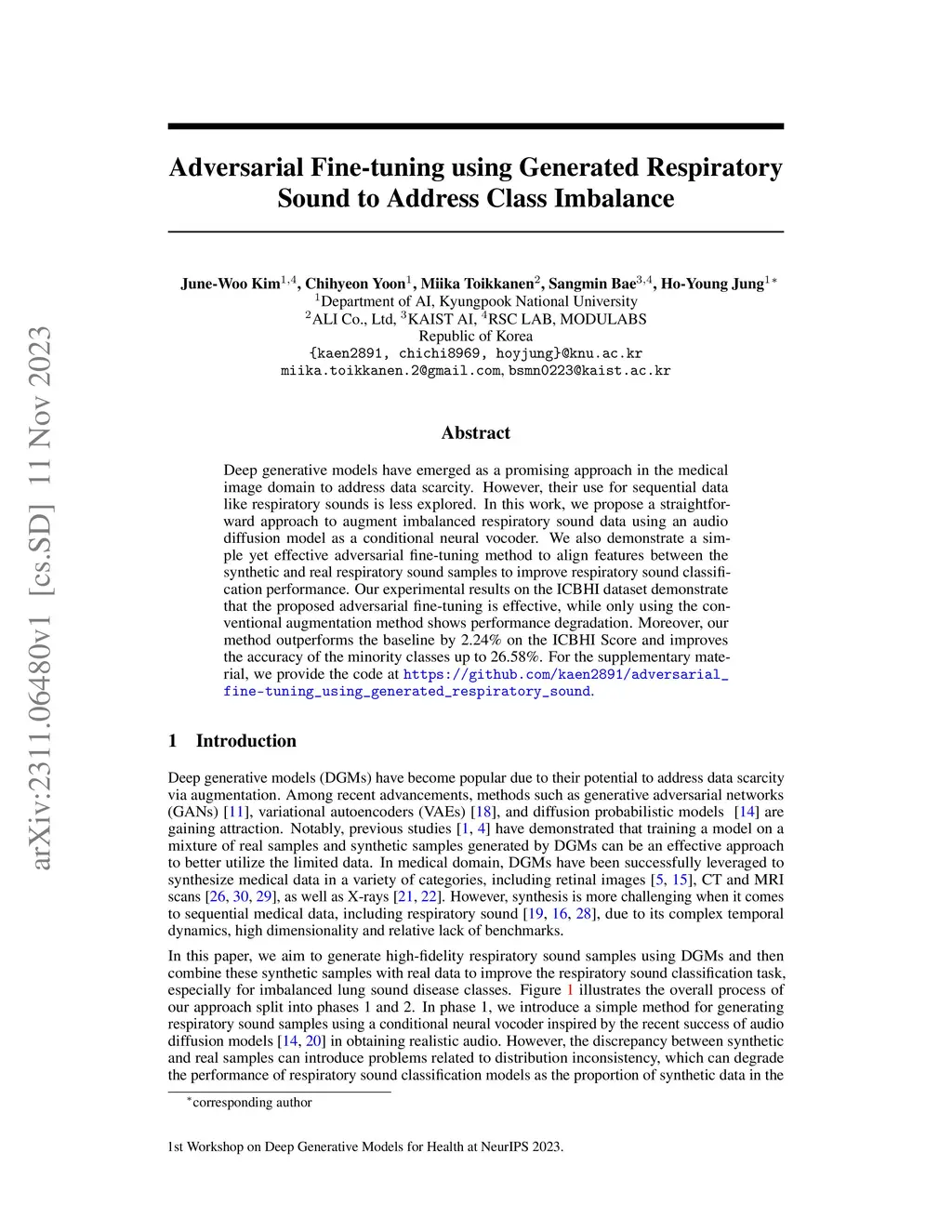 arXiv:2311.06480v1 [cs.SD] 11 Nov 2023

Adversarial Fine-tuning using Generated Respiratory Sound to Address Class Imbalance

June-Woo Kim$^{1,4}$, Chihyeon Yoon$^{1}$, Miika Toikkanen$^{2}$, Sangmin Bae$^{3,4}$, Ho-Young Jung$^{1*}$
$^{1}$Department of AI, Kyungpook National University
$^{2}$ALI Co., Ltd, $^{3}$KAIST AI, $^{4}$RSC LAB, MODULABS
Republic of Korea
{kaen2891, chichi8969, hoyjung}@knu.ac.kr
miika.toikkanen.2@gmail.com, bsmn0223@kaist.ac.kr

Abstract

Deep generative models have emerged as a promising approach in the medical image domain to address data scarcity. However, their use for sequential data like respiratory sounds is less explored. In this work, we propose a straightforward approach to augment imbalanced respiratory sound data using an audio diffusion model as a conditional neural vocoder. We also demonstrate a simple yet effective adversarial fine-tuning method to align features between the synthetic and real respiratory sound samples to improve respiratory sound classification performance. Our experimental results on the ICBHI dataset demonstrate that the proposed adversarial fine-tuning is effective, while only using the conventional augmentation method shows performance degradation. Moreover, our method outperforms the baseline by 2.24% on the ICBHI Score and improves the accuracy of the minority classes up to 26.58%. For the supplementary material, we provide the code at https://github.com/kaen2891/adversarial_fine-tuning_using_generated_respiratory_sound.

1 Introduction

Deep generative models (DGMs) have become popular due to their potential to address data scarcity via augmentation. Among recent advancements, methods such as generative adversarial networks (GANs) [11], variational autoencoders (VAEs) [18], and diffusion probabilistic models [14] are gaining attraction. Notably, previous studies [1, 4] have demonstrated that training a model on a mixture of real samples and synthetic samples generated by DGMs can be an effective approach to better utilize the limited data. In medical domain, DGMs have been successfully leveraged to synthesize medical data in a variety of categories, including retinal images [5, 15], CT and MRI scans [26, 30, 29], as well as X-rays [21, 22]. However, synthesis is more challenging when it comes to sequential medical data, including respiratory sound [19, 16, 28], due to its complex temporal dynamics, high dimensionality and relative lack of benchmarks.

In this paper, we aim to generate high-fidelity respiratory sound samples using DGMs and then combine these synthetic samples with real data to improve the respiratory sound classification task, especially for imbalanced lung sound disease classes. Figure 1 illustrates the overall process of our approach split into phases 1 and 2. In phase 1, we introduce a simple method for generating respiratory sound samples using a conditional neural vocoder inspired by the recent success of audio diffusion models [14, 20] in obtaining realistic audio. However, the discrepancy between synthetic and real samples can introduce problems related to distribution inconsistency, which can degrade the performance of respiratory sound classification models as the proportion of synthetic data in the

$^{*}$corresponding author

1st Workshop on Deep Generative Models for Health at NeurIPS 2023.